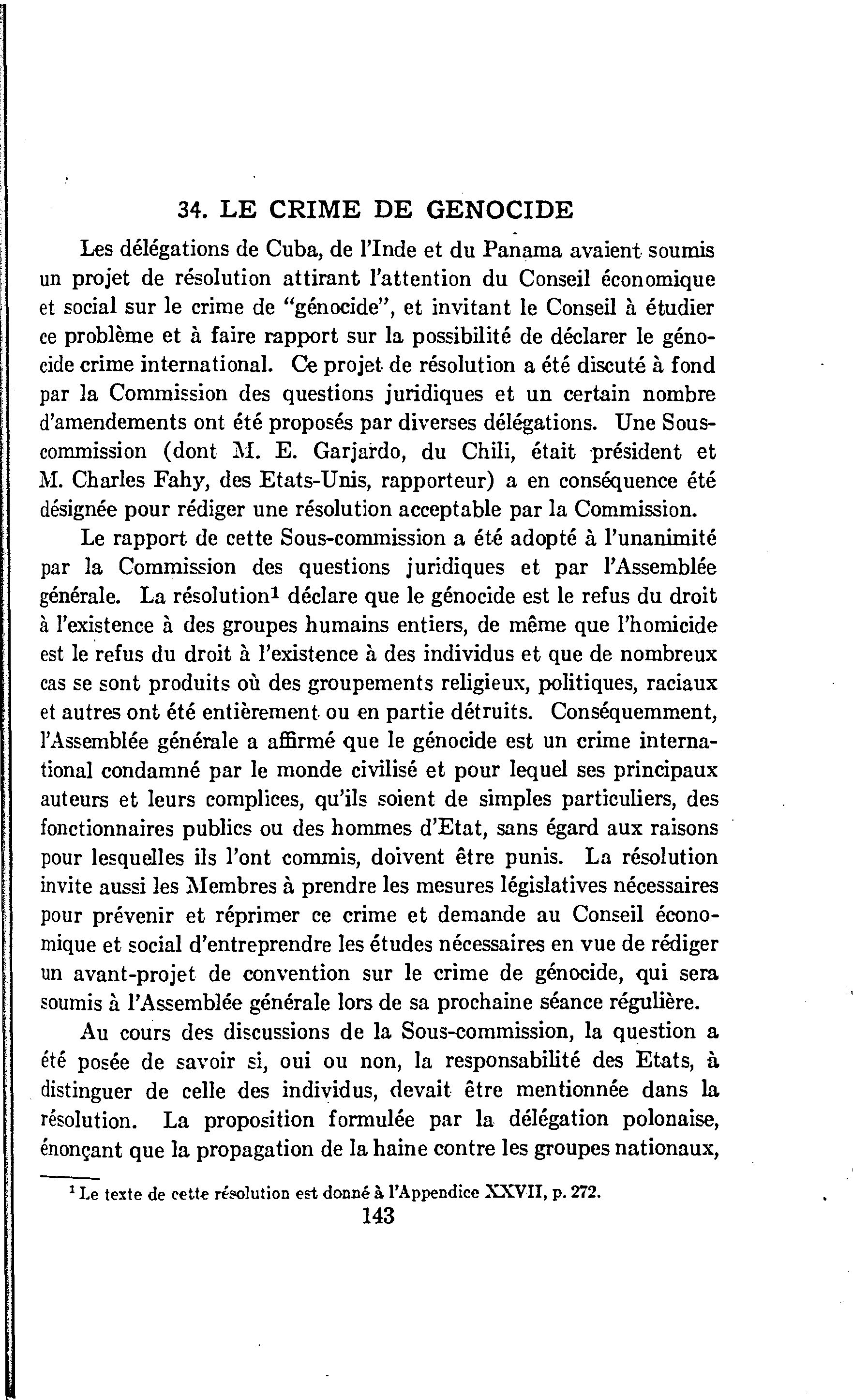 34. LE CRIME DE GENOCIDE

Les délégations de Cuba, de l'Inde et du Panama avaient soumis un projet de résolution attirant l'attention du Conseil économique et social sur le crime de "génocide", et invitant le Conseil à étudier ce problème et à faire rapport sur la possibilité de déclarer le génocide crime international. Ce projet de résolution a été discuté à fond par la Commission des questions juridiques et un certain nombre d'amendements ont été proposés par diverses délégations. Une Sous-commission (dont M. E. Garjardo, du Chili, était président et M. Charles Fahy, des Etats-Unis, rapporteur) a en conséquence été désignée pour rédiger une résolution acceptable par la Commission.

Le rapport de cette Sous-commission a été adopté à l'unanimité par la Commission des questions juridiques et par l'Assemblée générale. La résolution$^1$ déclare que le génocide est le refus du droit à l'existence à des groupes humains entiers, de même que l'homicide est le refus du droit à l'existence à des individus et que de nombreux cas se sont produits où des groupements religieux, politiques, raciaux et autres ont été entièrement ou en partie détruits. Conséquemment, l'Assemblée générale a affirmé que le génocide est un crime international condamné par le monde civilisé et pour lequel ses principaux auteurs et leurs complices, qu'ils soient de simples particuliers, des fonctionnaires publics ou des hommes d'Etat, sans égard aux raisons pour lesquelles ils l'ont commis, doivent être punis. La résolution invite aussi les Membres à prendre les mesures législatives nécessaires pour prévenir et réprimer ce crime et demande au Conseil économique et social d'entreprendre les études nécessaires en vue de rédiger un avant-projet de convention sur le crime de génocide, qui sera soumis à l'Assemblée générale lors de sa prochaine séance régulière.

Au cours des discussions de la Sous-commission, la question a été posée de savoir si, oui ou non, la responsabilité des Etats, à distinguer de celle des individus, devait être mentionnée dans la résolution. La proposition formulée par la délégation polonaise, énonçant que la propagation de la haine contre les groupes nationaux,

$^1$ Le texte de cette résolution est donné à l'Appendice XXVII, p. 272.

143